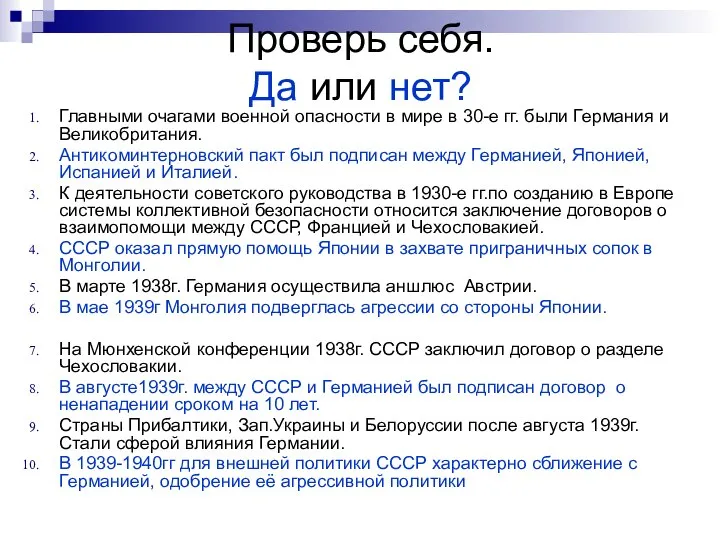 Проверь себя.
Да или нет?

1. Главными очагами военной опасности в мире в 30-е гг. были Германия и Великобритания.
2. Антикоминтерновский пакт был подписан между Германией, Японией, Испанией и Италией.
3. К деятельности советского руководства в 1930-е гг.по созданию в Европе системы коллективной безопасности относится заключение договоров о взаимопомощи между СССР, Францией и Чехословакией.
4. СССР оказал прямую помощь Японии в захвате приграничных сопок в Монголии.
5. В марте 1938г. Германия осуществила аншлюс Австрии.
6. В мае 1939г Монголия подверглась агрессии со стороны Японии.
7. На Мюнхенской конференции 1938г. СССР заключил договор о разделе Чехословакии.
8. В августе1939г. между СССР и Германией был подписан договор о ненападении сроком на 10 лет.
9. Страны Прибалтики, Зап.Украины и Белоруссии после августа 1939г. Стали сферой влияния Германии.
10. В 1939-1940гг для внешней политики СССР характерно сближение с Германией, одобрение её агрессивной политики